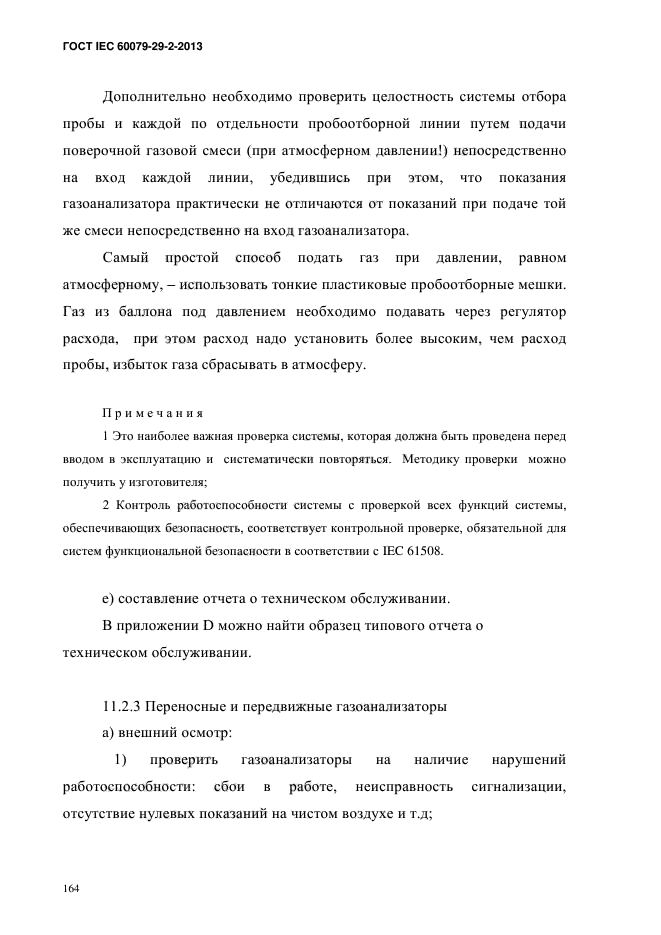 ГОСТ IEC 60079-29-2-2013

Дополнительно необходимо проверить целостность системы отбора пробы и каждой по отдельности пробоотборной линии путем подачи поверочной газовой смеси (при атмосферном давлении!) непосредственно на вход каждой линии, убедившись при этом, что показания газоанализатора практически не отличаются от показаний при подаче той же смеси непосредственно на вход газоанализатора.

Самый простой способ подать газ при давлении, равном атмосферному, – использовать тонкие пластиковые пробоотборные мешки. Газ из баллона под давлением необходимо подавать через регулятор расхода, при этом расход надо установить более высоким, чем расход пробы, избыток газа сбрасывать в атмосферу.

Примечания

1 Это наиболее важная проверка системы, которая должна быть проведена перед вводом в эксплуатацию и систематически повторяться. Методику проверки можно получить у изготовителя;

2 Контроль работоспособности системы с проверкой всех функций системы, обеспечивающих безопасность, соответствует контрольной проверке, обязательной для систем функциональной безопасности в соответствии с IEC 61508.

е) составление отчета о техническом обслуживании.

В приложении D можно найти образец типового отчета о техническом обслуживании.

11.2.3 Переносные и передвижные газоанализаторы

а) внешний осмотр:

1) проверить газоанализаторы на наличие нарушений работоспособности: сбои в работе, неисправность сигнализации, отсутствие нулевых показаний на чистом воздухе и т.д;

164